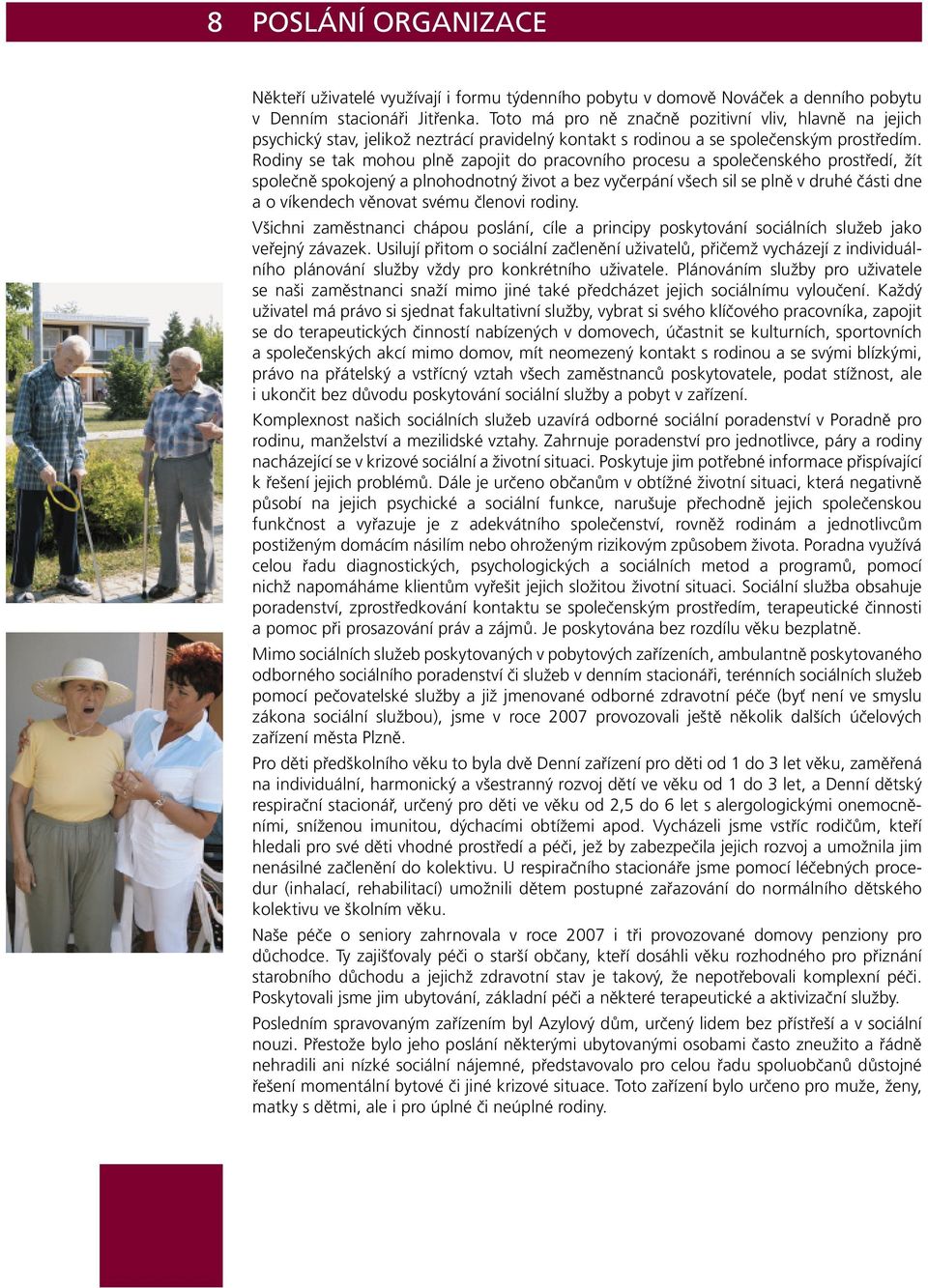 8 POSLÁNÍ ORGANIZACE

Někteří uživatelé využívají i formu týdenního pobytu v domově Nováček a denního pobytu v Denním stacionáři Jitřenka. Toto má pro ně značně pozitivní vliv, hlavně na jejich psychický stav, jelikož neztrácí pravidelný kontakt s rodinou a se společenským prostředím. Rodiny se tak mohou plně zapojit do pracovního procesu a společenského prostředí, žít společně spokojený a plnohodnotný život a bez vyčerpání všech sil se plně v druhé části dne a o víkendech věnovat svému členovi rodiny.

Všichni zaměstnanci chápou poslání, cíle a principy poskytování sociálních služeb jako veřejný závazek. Usilují přitom o sociální začlenění uživatelů, přičemž vycházejí z individuálního plánování služby vždy pro konkrétního uživatele. Plánováním služby pro uživatele se naši zaměstnanci snaží mimo jiné také předcházet jejich sociálnímu vyloučení. Každý uživatel má právo si sjednat fakultativní služby, vybrat si svého klíčového pracovníka, zapojit se do terapeutických činností nabízených v domovech, účastnit se kulturních, sportovních a společenských akcí mimo domov, mít neomezený kontakt s rodinou a se svými blízkými, právo na přátelský a vstřícný vztah všech zaměstnanců poskytovatele, podat stížnost, ale i ukončit bez důvodu poskytování sociální služby a pobyt v zařízení.

Komplexnost našich sociálních služeb uzavírá odborné sociální poradenství v Poradně pro rodinu, manželství a mezilidské vztahy. Zahrnuje poradenství pro jednotlivce, páry a rodiny nacházející se v krizové sociální a životní situaci. Poskytuje jim potřebné informace přispívající k řešení jejich problémů. Dále je určeno občanům v obtížné životní situaci, která negativně působí na jejich psychické a sociální funkce, narušuje přechodně jejich společenskou funkčnost a vyřazuje je z adekvátního společenství, rovněž rodinám a jednotlivcům postiženým domácím násilím nebo ohroženým rizikovým způsobem života. Poradna využívá celou řadu diagnostických, psychologických a sociálních metod a programů, pomocí nichž napomáháme klientům vyřešit jejich složitou životní situaci. Sociální služba obsahuje poradenství, zprostředkování kontaktu se společenským prostředím, terapeutické činnosti a pomoc při prosazování práv a zájmů. Je poskytována bez rozdílu věku bezplatně.

Mimo sociálních služeb poskytovaných v pobytových zařízeních, ambulantně poskytovaného odborného sociálního poradenství či služeb v denním stacionáři, terénních sociálních služeb pomocí pečovatelské služby a již jmenované odborné zdravotní péče (byť není ve smyslu zákona sociální službou), jsme v roce 2007 provozovali ještě několik dalších účelových zařízení města Plzně.

Pro děti předškolního věku to byla dvě Denní zařízení pro děti od 1 do 3 let věku, zaměřená na individuální, harmonický a všestranný rozvoj dětí ve věku od 1 do 3 let, a Denní dětský respirační stacionář, určený pro děti ve věku od 2,5 do 6 let s alergologickými onemocněními, sníženou imunitou, dýchacími obtížemi apod. Vycházeli jsme vstříc rodičům, kteří hledali pro své děti vhodné prostředí a péči, jež by zabezpečila jejich rozvoj a umožnila jim nenásilné začlenění do kolektivu. U respiračního stacionáře jsme pomocí léčebných procedur (inhalací, rehabilitací) umožnili dětem postupné zařazování do normálního dětského kolektivu ve školním věku.

Naše péče o seniory zahrnovala v roce 2007 i tři provozované domovy penziony pro důchodce. Ty zajišťovaly péči o starší občany, kteří dosáhli věku rozhodného pro přiznání starobního důchodu a jejichž zdravotní stav je takový, že nepotřebovali komplexní péči. Poskytovali jsme jim ubytování, základní péči a některé terapeutické a aktivizační služby.

Posledním spravovaným zařízením byl Azylový dům, určený lidem bez přístřeší a v sociální nouzi. Přestože bylo jeho poslání některými ubytovanými osobami často zneužito a řádně nehradili ani nízké sociální nájemné, představovalo pro celou řadu spoluobčanů důstojné řešení momentální bytové či jiné krizové situace. Toto zařízení bylo určeno pro muže, ženy, matky s dětmi, ale i pro úplné či neúplné rodiny.